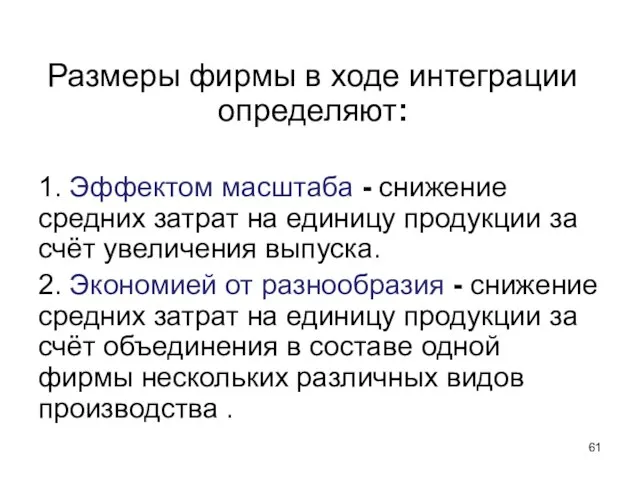 Размеры фирмы в ходе интеграции определяют:

1. Эффектом масштаба - снижение средних затрат на единицу продукции за счёт увеличения выпуска.

2. Экономией от разнообразия - снижение средних затрат на единицу продукции за счёт объединения в составе одной фирмы нескольких различных видов производства .

61